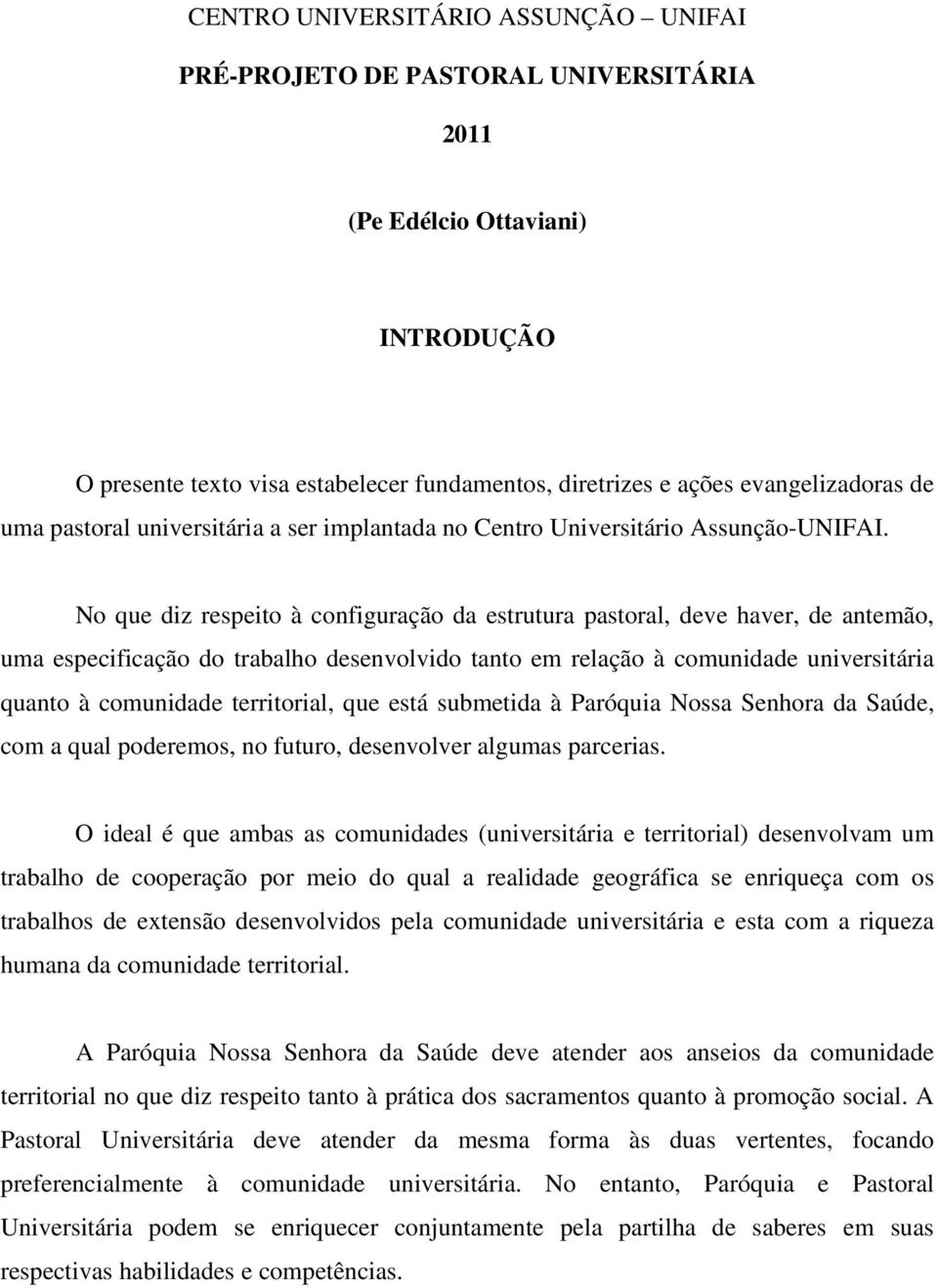 CENTRO UNIVERSITÁRIO ASSUNÇÃO – UNIFAI

PRÉ-PROJETO DE PASTORAL UNIVERSITÁRIA

2011

(Pe Edélcio Ottaviani)

INTRODUÇÃO

O presente texto visa estabelecer fundamentos, diretrizes e ações evangelizadoras de uma pastoral universitária a ser implantada no Centro Universitário Assunção-UNIFAI.

No que diz respeito à configuração da estrutura pastoral, deve haver, de antemão, uma especificação do trabalho desenvolvido tanto em relação à comunidade universitária quanto à comunidade territorial, que está submetida à Paróquia Nossa Senhora da Saúde, com a qual poderemos, no futuro, desenvolver algumas parcerias.

O ideal é que ambas as comunidades (universitária e territorial) desenvolvam um trabalho de cooperação por meio do qual a realidade geográfica se enriqueça com os trabalhos de extensão desenvolvidos pela comunidade universitária e esta com a riqueza humana da comunidade territorial.

A Paróquia Nossa Senhora da Saúde deve atender aos anseios da comunidade territorial no que diz respeito tanto à prática dos sacramentos quanto à promoção social. A Pastoral Universitária deve atender da mesma forma às duas vertentes, focando preferencialmente à comunidade universitária. No entanto, Paróquia e Pastoral Universitária podem se enriquecer conjuntamente pela partilha de saberes em suas respectivas habilidades e competências.